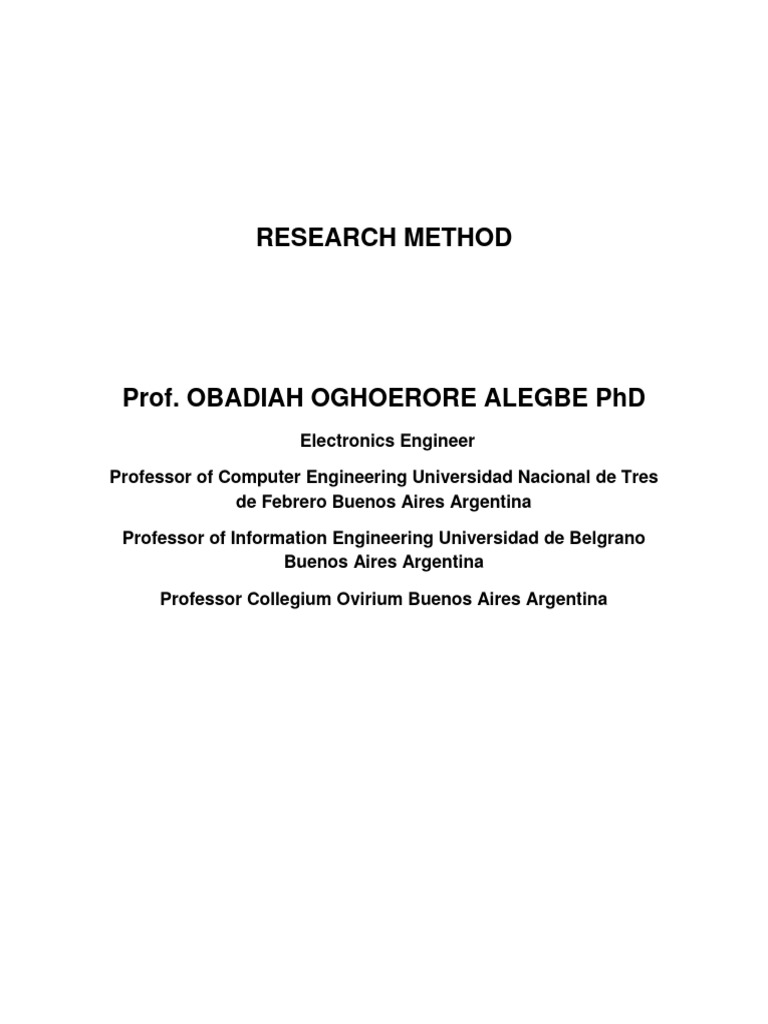 RESEARCH METHOD

Prof. OBADIAH OGHOERORE ALEGBE PhD

Electronics Engineer

Professor of Computer Engineering Universidad Nacional de Tres de Febrero Buenos Aires Argentina

Professor of Information Engineering Universidad de Belgrano Buenos Aires Argentina

Professor Collegium Ovirium Buenos Aires Argentina